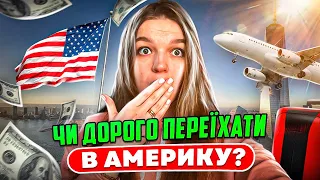 ЧИ ДОРОГО ПЕРЕЇХАТИ
В АМЕРИКУ?